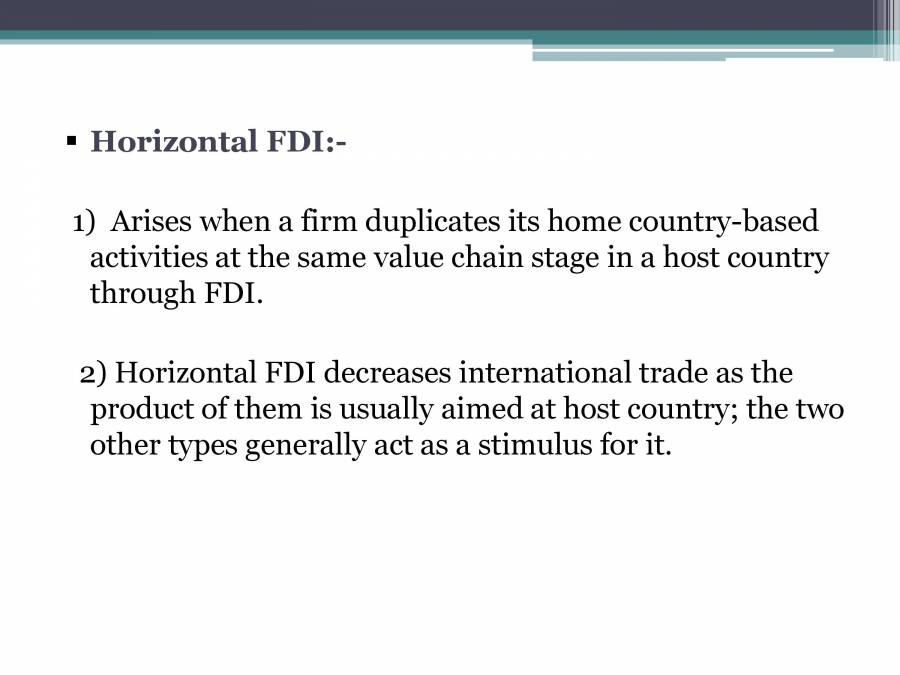 • Horizontal FDI:-

1) Arises when a firm duplicates its home country-based activities at the same value chain stage in a host country through FDI.

2) Horizontal FDI decreases international trade as the product of them is usually aimed at host country; the two other types generally act as a stimulus for it.